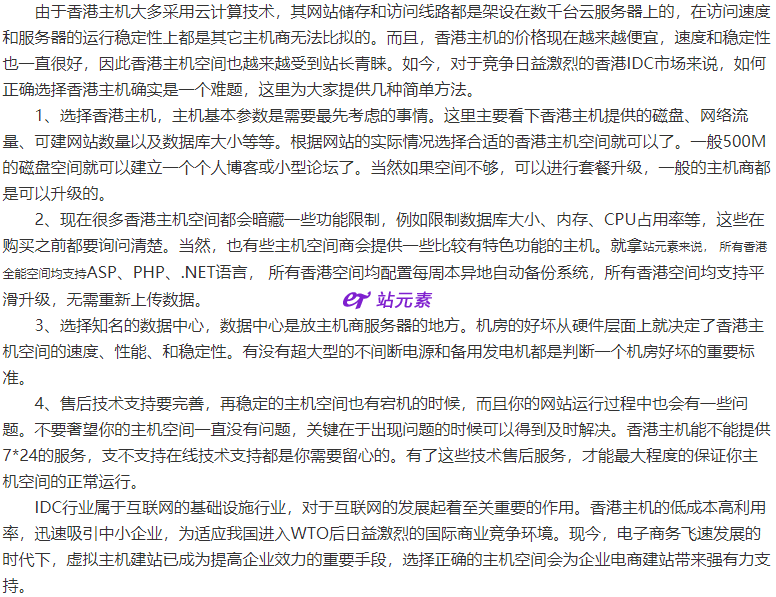 由于香港主机大多采用云计算技术，其网站储存和访问线路都是架设在数千台云服务器上的，在访问速度和服务器的运行稳定性上都是其它主机商无法比拟的。而且，香港主机的价格现在越来越便宜，速度和稳定性也一直很好，因此香港主机空间也越来越受到站长青睐。如今，对于竞争日益激烈的香港IDC市场来说，如何正确选择香港主机确实是一个难题，这里为大家提供几种简单方法。

1、选择香港主机，主机基本参数是需要最先考虑的事情。这里主要看下香港主机提供的磁盘、网络流量、可建网站数量以及数据库大小等等。根据网站的实际情况选择合适的香港主机空间就可以了。一般500M的磁盘空间就可以建立一个个人博客或小型论坛了。当然如果空间不够，可以进行套餐升级，一般的主机商都是可以升级的。

2、现在很多香港主机空间都会暗藏一些功能限制，例如限制数据库大小、内存、CPU占用率等，这些在购买之前都要询问清楚。当然，也有些主机空间商会提供一些比较有特色功能的主机。就拿站元素来说，所有香港全能空间均支持ASP、PHP、.NET语言，所有香港空间均配置每周本异地自动备份系统，所有香港空间均支持平滑升级，无需重新上传数据。

站元素

3、选择知名的数据中心，数据中心是放主机商服务器的地方。机房的好坏从硬件层面上就决定了香港主机空间的速度、性能、和稳定性。有没有超大型的不间断电源和备用发电机都是判断一个机房好坏的重要标准。

4、售后技术支持要完善，再稳定的主机空间也有宕机的时候，而且你的网站运行过程中也会有一些问题。不要奢望你的主机空间一直没有问题，关键在于出现问题的时候可以得到及时解决。香港主机能不能提供7*24的服务，支不支持在线技术支持都是你需要留心的。有了这些技术售后服务，才能最大程度的保证你主机空间的正常运行。

IDC行业属于互联网的基础设施行业，对于互联网的发展起着至关重要的作用。香港主机的低成本高利用率，迅速吸引中小企业，为适应我国进入WTO后日益激烈的国际商业竞争环境。现今，电子商务飞速发展的时代下，虚拟主机建站已成为提高企业效力的重要手段，选择正确的主机空间会为企业电商建站带来强有力支持。